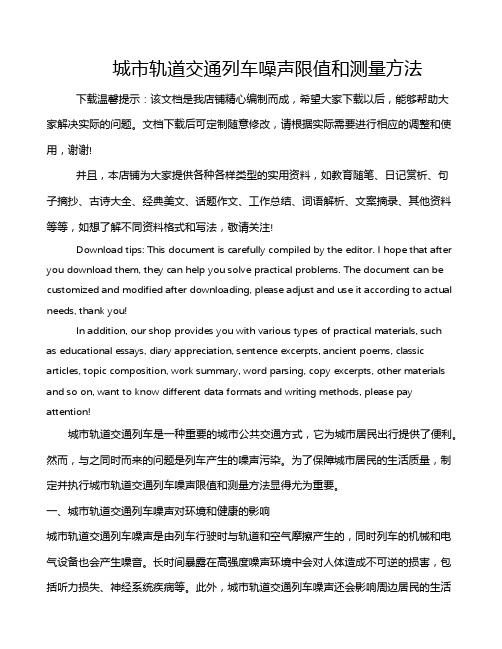 城市轨道交通列车噪声限值和测量方法

下载温馨提示：该文档是我店铺精心编制而成，希望大家下载以后，能够帮助大家解决实际的问题。文档下载后可定制随意修改，请根据实际需要进行相应的调整和使用，谢谢!

并且，本店铺为大家提供各种各样类型的实用资料，如教育随笔、日记赏析、句子摘抄、古诗大全、经典美文、话题作文、工作总结、词语解析、文案摘录、其他资料等等，如想了解不同资料格式和写法，敬请关注!

Download tips: This document is carefully compiled by the editor. I hope that after you download them, they can help you solve practical problems. The document can be customized and modified after downloading, please adjust and use it according to actual needs, thank you!

In addition, our shop provides you with various types of practical materials, such as educational essays, diary appreciation, sentence excerpts, ancient poems, classic articles, topic composition, work summary, word parsing, copy excerpts, other materials and so on, want to know different data formats and writing methods, please pay attention!

城市轨道交通列车是一种重要的城市公共交通方式，它为城市居民出行提供了便利。然而，与之同时而来的问题是列车产生的噪声污染。为了保障城市居民的生活质量，制定并执行城市轨道交通列车噪声限值和测量方法显得尤为重要。

一、城市轨道交通列车噪声对环境和健康的影响

城市轨道交通列车噪声是由列车行驶时与轨道和空气摩擦产生的，同时列车的机械和电气设备也会产生噪音。长时间暴露在高强度噪声环境中会对人体造成不可逆的损害，包括听力损失、神经系统疾病等。此外，城市轨道交通列车噪声还会影响周边居民的生活